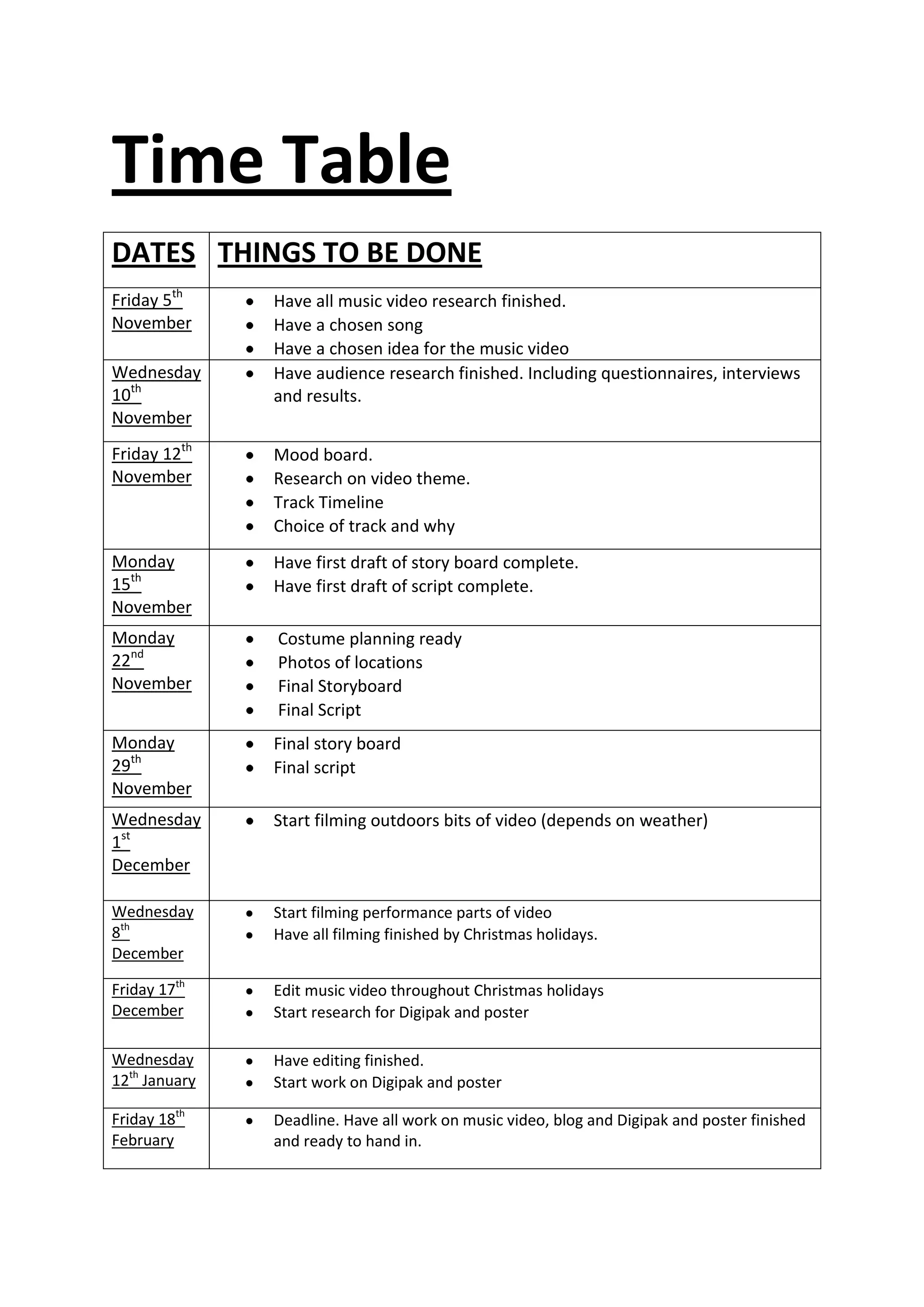 Time Table

| DATES | THINGS TO BE DONE |
|---|---|
| Friday 5th November | • Have all music video research finished. • Have a chosen song • Have a chosen idea for the music video |
| Wednesday 10th November | • Have audience research finished. Including questionnaires, interviews and results. |
| Friday 12th November | • Mood board. • Research on video theme. • Track Timeline • Choice of track and why |
| Monday 15th November | • Have first draft of story board complete. • Have first draft of script complete. |
| Monday 22nd November | • Costume planning ready • Photos of locations • Final Storyboard • Final Script |
| Monday 29th November | • Final story board • Final script |
| Wednesday 1st December | • Start filming outdoors bits of video (depends on weather) |
| Wednesday 8th December | • Start filming performance parts of video • Have all filming finished by Christmas holidays. |
| Friday 17th December | • Edit music video throughout Christmas holidays • Start research for Digipak and poster |
| Wednesday 12th January | • Have editing finished. • Start work on Digipak and poster |
| Friday 18th February | • Deadline. Have all work on music video, blog and Digipak and poster finished and ready to hand in. |